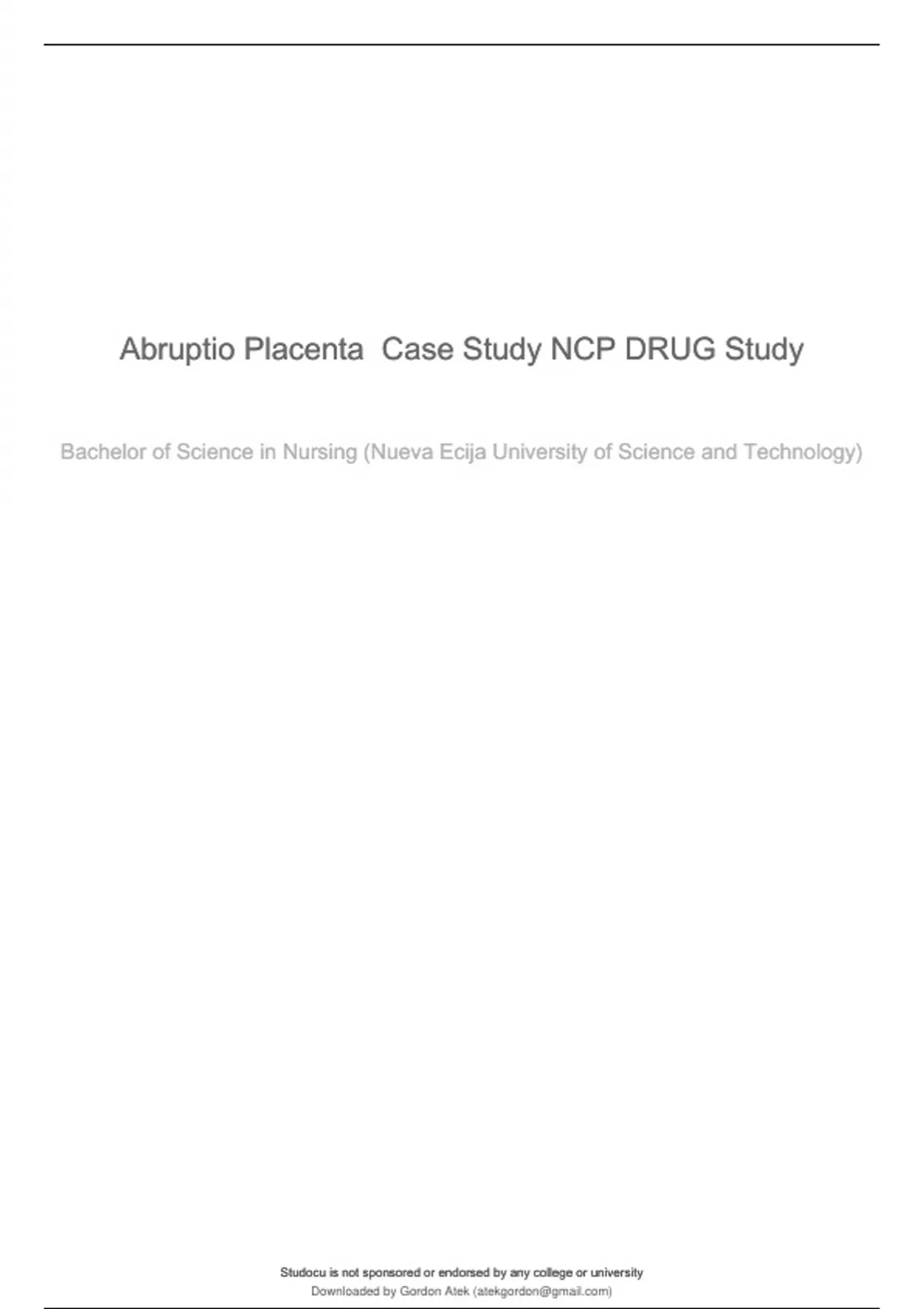 Abruptio Placenta  Case Study NCP DRUG Study

Bachelor of Science in Nursing (Nueva Ecija University of Science and Technology)

Studocu is not sponsored or endorsed by any college or university
Downloaded by Gordon Atek (atekgordon@gmail.com)